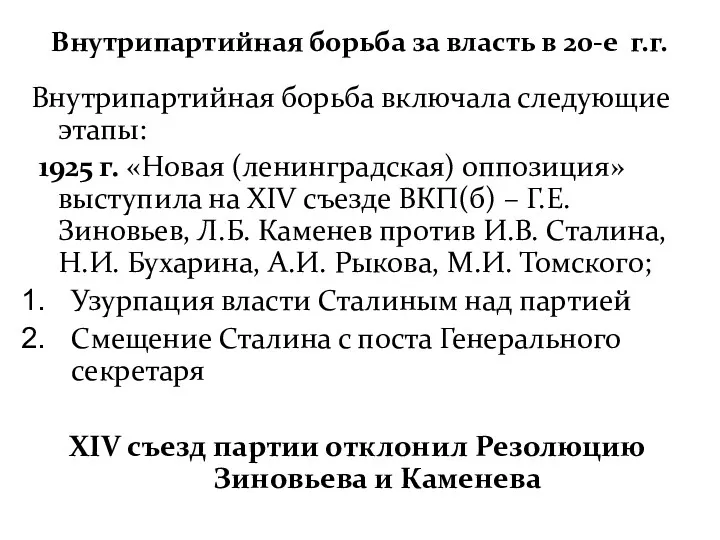 Внутрипартийная борьба за власть в 20-е г.г.

Внутрипартийная борьба включала следующие этапы:

1925 г. «Новая (ленинградская) оппозиция» выступила на XIV съезде ВКП(б) – Г.Е. Зиновьев, Л.Б. Каменев против И.В. Сталина, Н.И. Бухарина, А.И. Рыкова, М.И. Томского;

1. Узурпация власти Сталиным над партией
2. Смещение Сталина с поста Генерального секретаря

XIV съезд партии отклонил Резолюцию Зиновьева и Каменева